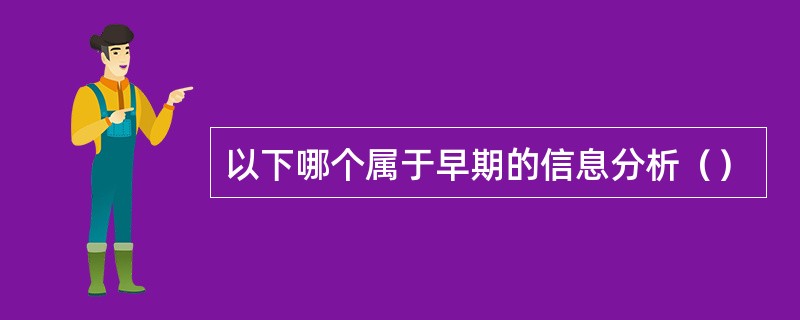 以下哪个属于早期的信息分析（）